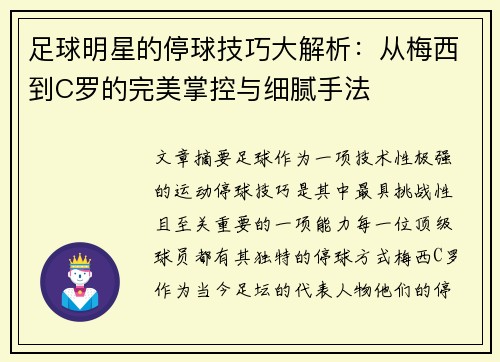 足球明星的停球技巧大解析：从梅西到C罗的完美掌控与细腻手法

文章摘要足球作为一项技术性极强的运动停球技巧是其中最具挑战性且至关重要的一项能力每一位顶级球员都有其独特的停球方式梅西C罗作为当今足坛的代表人物他们的停